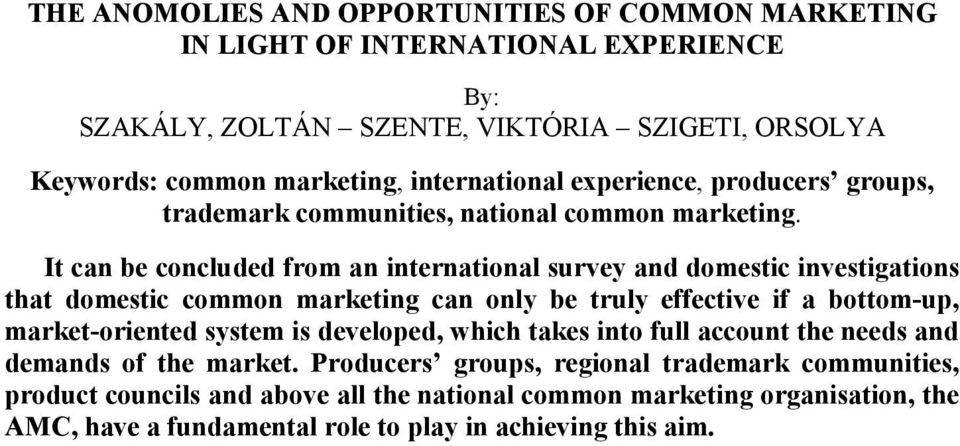 THE ANOMOLIES AND OPPORTUNITIES OF COMMON MARKETING IN LIGHT OF INTERNATIONAL EXPERIENCE

By:
SZAKÁLY, ZOLTÁN – SZENTE, VIKTÓRIA – SZIGETI, ORSOLYA

Keywords: common marketing, international experience, producers' groups, trademark communities, national common marketing.

It can be concluded from an international survey and domestic investigations that domestic common marketing can only be truly effective if a bottom-up, market-oriented system is developed, which takes into full account the needs and demands of the market. Producers' groups, regional trademark communities, product councils and above all the national common marketing organisation, the AMC, have a fundamental role to play in achieving this aim.